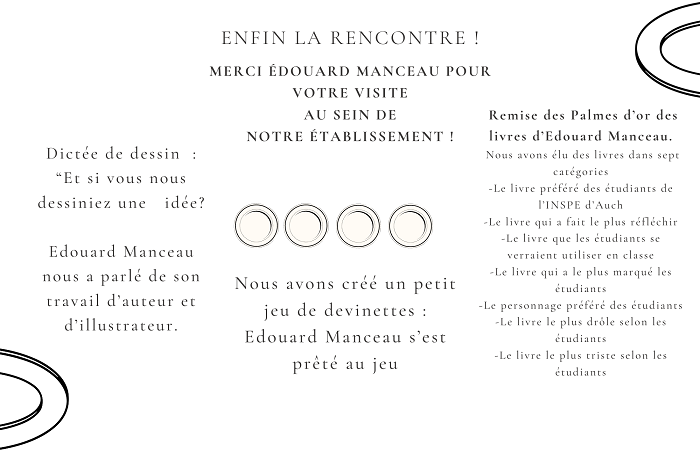 ENFIN LA RENCONTRE !

MERCI ÉDOUARD MANCEAU POUR VOTRE VISITE AU SEIN DE NOTRE ÉTABLISSEMENT !

Dictée de dessin : “Et si vous nous dessiniez une idée?

Edouard Manceau nous a parlé de son travail d’auteur et d’illustrateur.

Nous avons créé un petit jeu de devinettes : Edouard Manceau s’est prêté au jeu

Remise des Palmes d’or des livres d’Edouard Manceau.

Nous avons élu des livres dans sept catégories
-Le livre préféré des étudiants de l’INSPE d’Auch
-Le livre qui a fait le plus réfléchir
-Le livre que les étudiants se verraient utiliser en classe
-Le livre qui a le plus marqué les étudiants
-Le personnage préféré des étudiants
-Le livre le plus drôle selon les étudiants
-Le livre le plus triste selon les étudiants